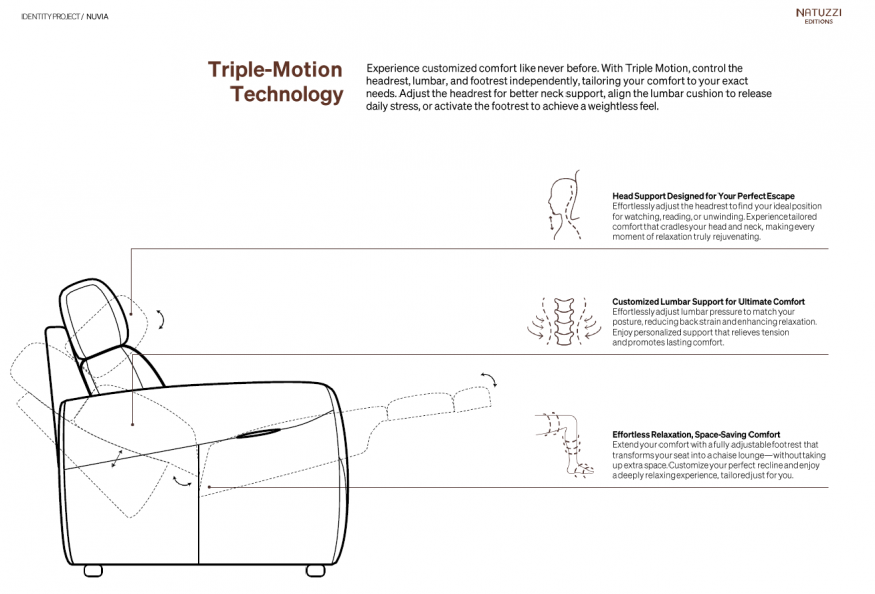 IDENTITY PROJECT / NUVIA

NATUZZI
EDITIONS

Triple-Motion Technology

Experience customized comfort like never before. With Triple Motion, control the headrest, lumbar, and footrest independently, tailoring your comfort to your exact needs. Adjust the headrest for better neck support, align the lumbar cushion to release daily stress, or activate the footrest to achieve a weightless feel.

Head Support Designed for Your Perfect Escape
Effortlessly adjust the headrest to find your ideal position for watching, reading, or unwinding. Experience tailored comfort that cradles your head and neck, making every moment of relaxation truly rejuvenating.

Customized Lumbar Support for Ultimate Comfort
Effortlessly adjust lumbar pressure to match your posture, reducing back strain and enhancing relaxation. Enjoy personalized support that relieves tension and promotes lasting comfort.

Effortless Relaxation, Space-Saving Comfort
Extend your comfort with a fully adjustable footrest that transforms your seat into a chaise lounge—without taking up extra space. Customize your perfect recline and enjoy a deeply relaxing experience, tailored just for you.